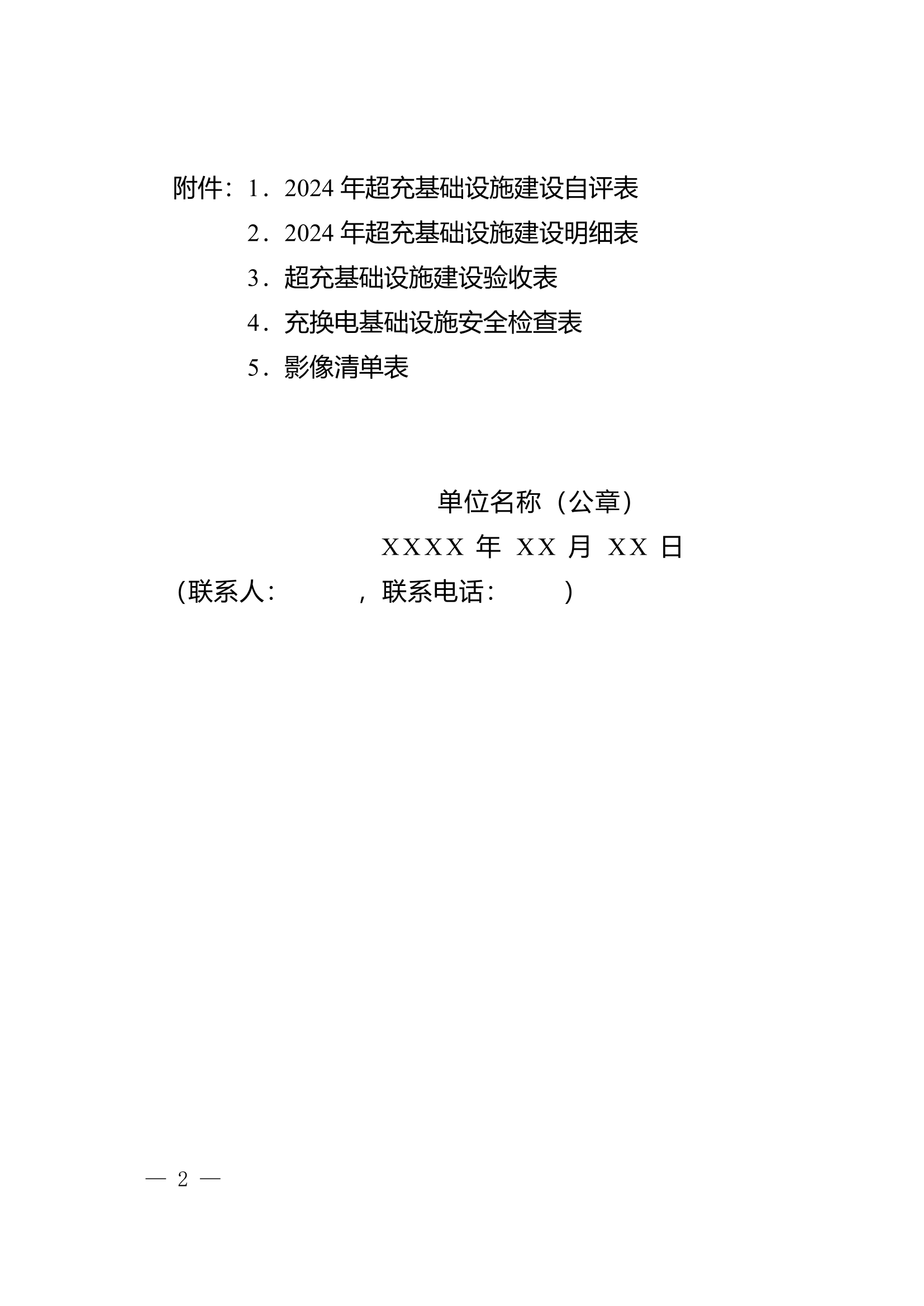 附件：1．2024 年超充基础设施建设自评表

2．2024 年超充基础设施建设明细表

3．超充基础设施建设验收表

4．充换电基础设施安全检查表

5．影像清单表

单位名称（公章）

XXXX 年 XX 月 XX 日

（联系人：　　　，联系电话：　　　）

— 2 —